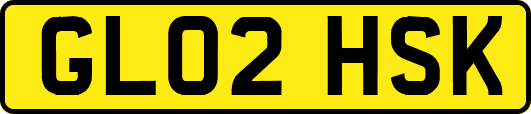 GL02 HSK